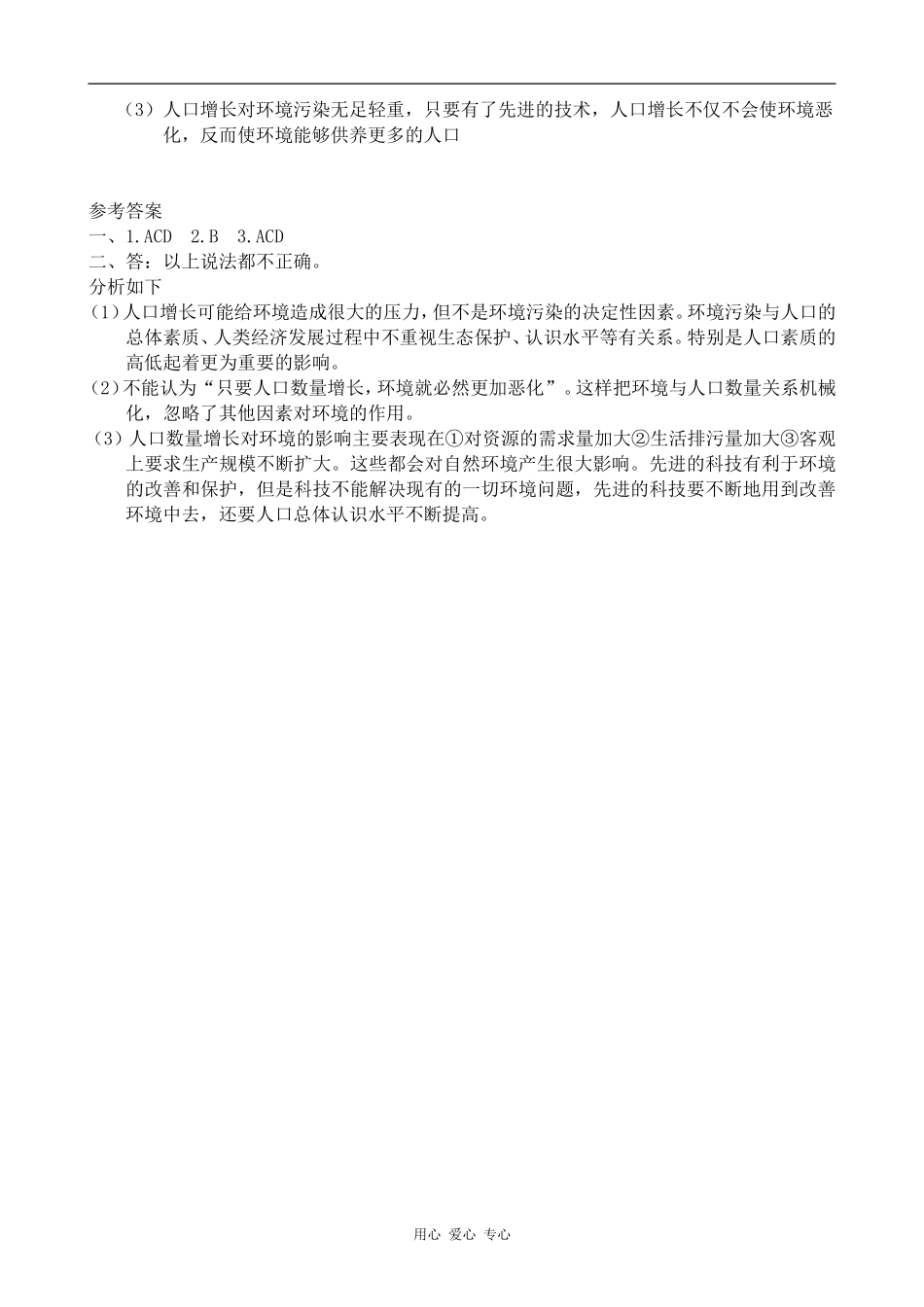 （3）人口增长对环境污染无足轻重，只要有了先进的技术，人口增长不仅不会使环境恶化，反而使环境能够供养更多的人口

参考答案
一、1.ACD　2.B　3.ACD
二、答：以上说法都不正确。
分析如下
（1）人口增长可能给环境造成很大的压力，但不是环境污染的决定性因素。环境污染与人口的总体素质、人类经济发展过程中不重视生态保护、认识水平等有关系。特别是人口素质的高低起着更为重要的影响。
（2）不能认为“只要人口数量增长，环境就必然更加恶化”。这样把环境与人口数量关系机械化，忽略了其他因素对环境的作用。
（3）人口数量增长对环境的影响主要表现在①对资源的需求量加大②生活排污量加大③客观上要求生产规模不断扩大。这些都会对自然环境产生很大影响。先进的科技有利于环境的改善和保护，但是科技不能解决现有的一切环境问题，先进的科技要不断地用到改善环境中去，还要人口总体认识水平不断提高。

用心　爱心　专心